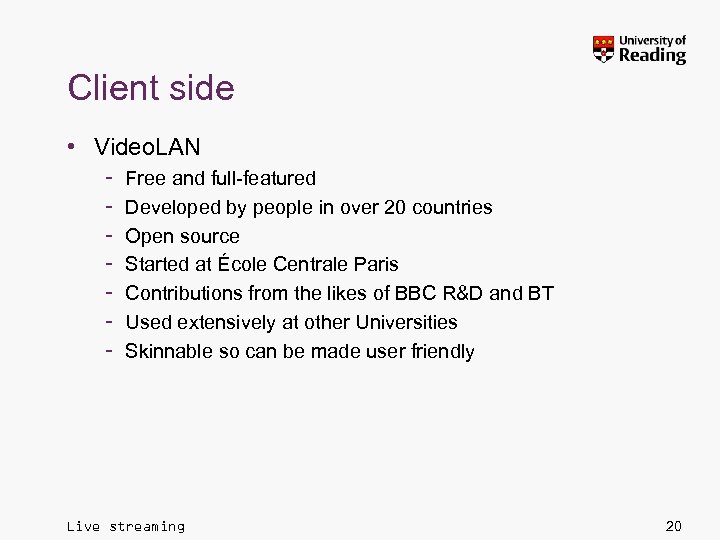 University of
Reading

Client side

• VideoLAN
- Free and full-featured
- Developed by people in over 20 countries
- Open source
- Started at École Centrale Paris
- Contributions from the likes of BBC R&D and BT
- Used extensively at other Universities
- Skinnable so can be made user friendly

Live streaming

20